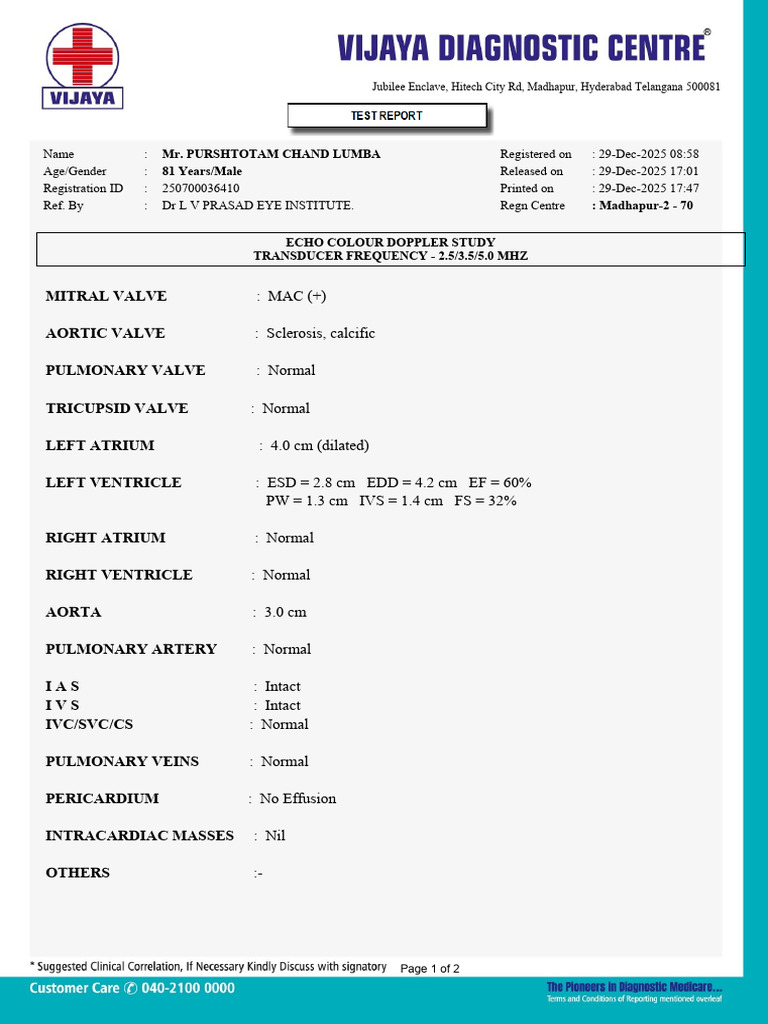 VIJAYA

VIJAYA DIAGNOSTIC CENTRE®

Jubilee Enclave, Hitech City Rd, Madhapur, Hyderabad Telangana 500081

TEST REPORT

Name : Mr. PURSHTOTAM CHAND LUMBA
Age/Gender : 81 Years/Male
Registration ID : 250700036410
Ref. By : Dr L V PRASAD EYE INSTITUTE.

Registered on : 29-Dec-2025 08:58
Released on : 29-Dec-2025 17:01
Printed on : 29-Dec-2025 17:47
Regn Centre : Madhapur-2 - 70

ECHO COLOUR DOPPLER STUDY
TRANSDUCER FREQUENCY - 2.5/3.5/5.0 MHZ

MITRAL VALVE : MAC (+)

AORTIC VALVE : Sclerosis, calcific

PULMONARY VALVE : Normal

TRICUPSID VALVE : Normal

LEFT ATRIUM : 4.0 cm (dilated)

LEFT VENTRICLE : ESD = 2.8 cm EDD = 4.2 cm EF = 60%
PW = 1.3 cm IVS = 1.4 cm FS = 32%

RIGHT ATRIUM : Normal

RIGHT VENTRICLE : Normal

AORTA : 3.0 cm

PULMONARY ARTERY : Normal

I A S : Intact
I V S : Intact
IVC/SVC/CS : Normal

PULMONARY VEINS : Normal

PERICARDIUM : No Effusion

INTRACARDIAC MASSES : Nil

OTHERS :-

* Suggested Clinical Correlation, If Necessary Kindly Discuss with signatory

Page 1 of 2

Customer Care ✆ 040-2100 0000

The Pioneers in Diagnostic Medicare...
Terms and Conditions of Reporting mentioned overleaf